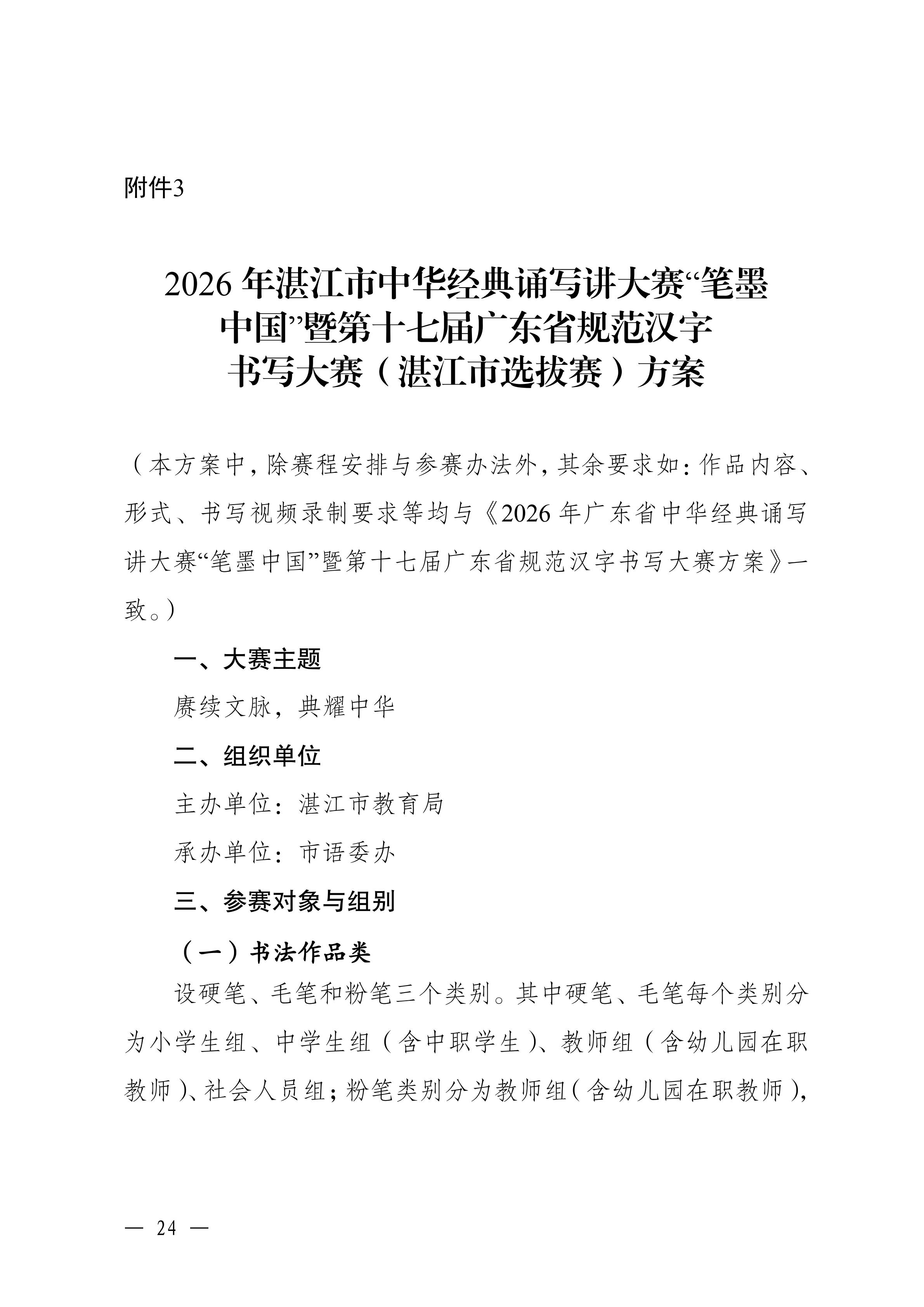 附件3

2026年湛江市中华经典诵写讲大赛“笔墨中国”暨第十七届广东省规范汉字书写大赛（湛江市选拔赛）方案

（本方案中，除赛程安排与参赛办法外，其余要求如：作品内容、形式、书写视频录制要求等均与《2026年广东省中华经典诵写讲大赛“笔墨中国”暨第十七届广东省规范汉字书写大赛方案》一致。）

一、大赛主题

赓续文脉，典耀中华

二、组织单位

主办单位：湛江市教育局

承办单位：市语委办

三、参赛对象与组别

（一）书法作品类

设硬笔、毛笔和粉笔三个类别。其中硬笔、毛笔每个类别分为小学生组、中学生组（含中职学生）、教师组（含幼儿园在职教师）、社会人员组；粉笔类别分为教师组（含幼儿园在职教师），

— 24 —